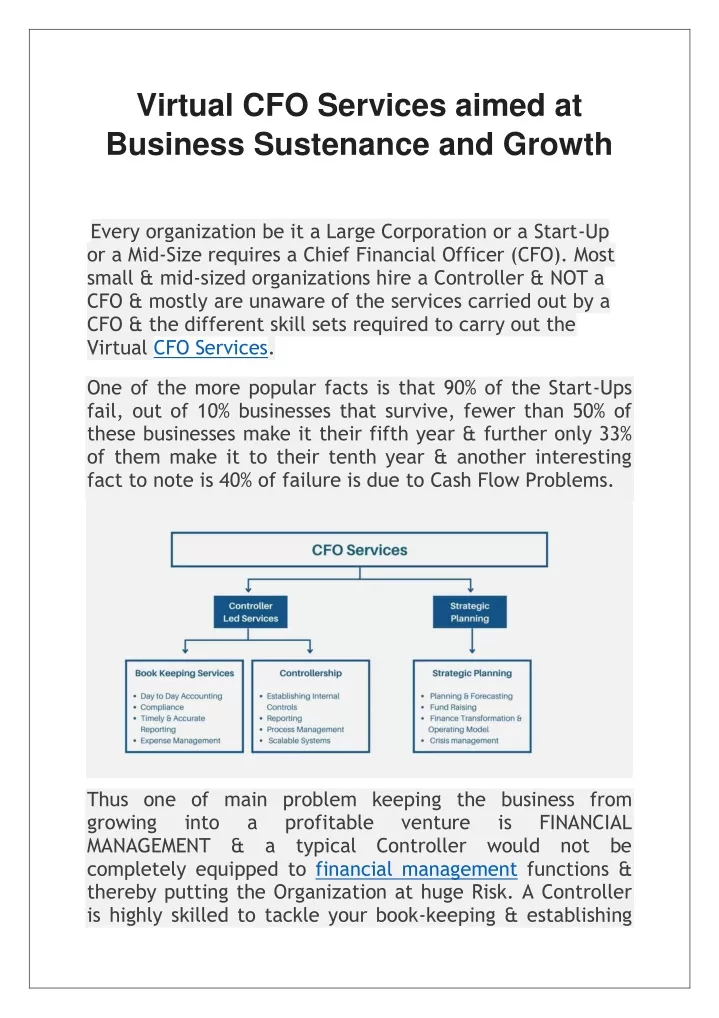 Virtual CFO Services aimed at Business Sustenance and Growth

Every organization be it a Large Corporation or a Start-Up or a Mid-Size requires a Chief Financial Officer (CFO). Most small & mid-sized organizations hire a Controller & NOT a CFO & mostly are unaware of the services carried out by a CFO & the different skill sets required to carry out the Virtual CFO Services.

One of the more popular facts is that 90% of the Start-Ups fail, out of 10% businesses that survive, fewer than 50% of these businesses make it their fifth year & further only 33% of them make it to their tenth year & another interesting fact to note is 40% of failure is due to Cash Flow Problems.

CFO Services

Controller Led Services

Strategic Planning

Book Keeping Services
• Day to Day Accounting
• Compliance
• Timely & Accurate Reporting
• Expense Management

Controllership
• Establishing Internal Controls
• Reporting
• Process Management
• Scalable Systems

Strategic Planning
• Planning & Forecasting
• Fund Raising
• Finance Transformation & Operating Model
• Crisis management

Thus one of main problem keeping the business from growing into a profitable venture is FINANCIAL MANAGEMENT & a typical Controller would not be completely equipped to financial management functions & thereby putting the Organization at huge Risk. A Controller is highly skilled to tackle your book-keeping & establishing